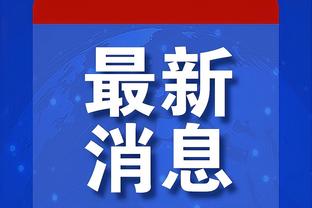 最新
消息